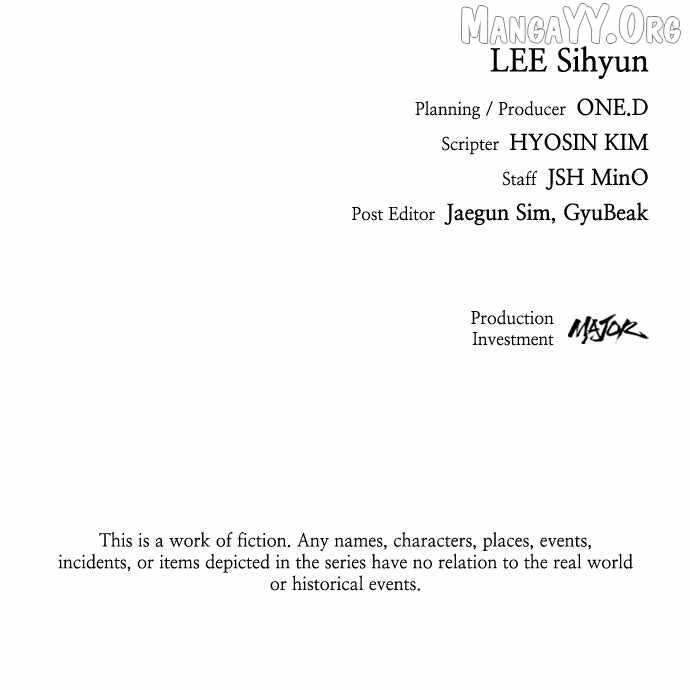 LEE Sihyun

Planning / Producer ONE.D

Scripter HYOSIN KIM

Staff JSH MinO

Post Editor Jaegun Sim, GyuBeak

Production
Investment MAJOR

This is a work of fiction. Any names, characters, places, events, incidents, or items depicted in the series have no relation to the real world or historical events.

MangaYY.Org